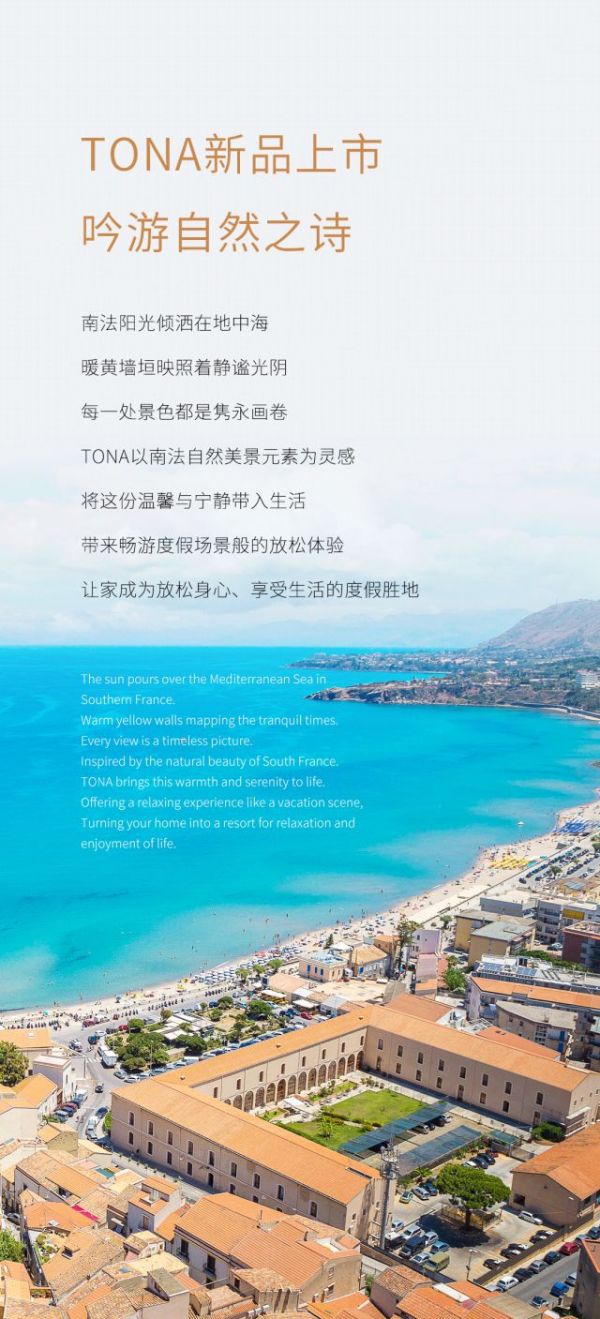 TONA新品上市

吟游自然之诗

南法阳光倾洒在地中海

暖黄墙垣映照着静谧光阴

每一处景色都是隽永画卷

TONA以南法自然美景元素为灵感

将这份温馨与宁静带入生活

带来畅游度假场景般的放松体验

让家成为放松身心、享受生活的度假胜地

The sun pours over the Mediterranean Sea in Southern France.
Warm yellow walls mapping the tranquil times.
Every view is a timeless picture.
Inspired by the natural beauty of South France.
TONA brings this warmth and serenity to life.
Offering a relaxing experience like a vacation scene,
Turning your home into a resort for relaxation and enjoyment of life.